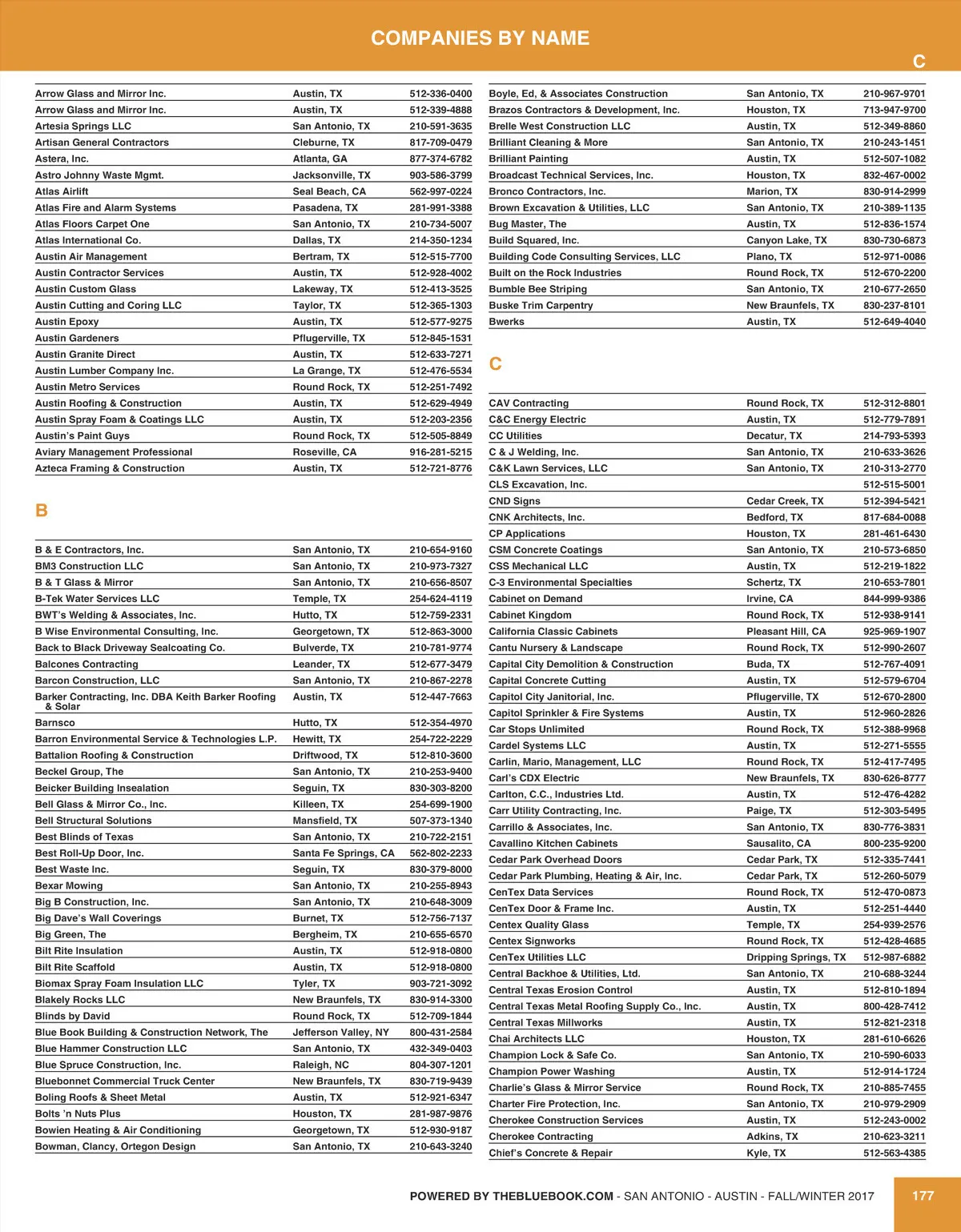 COMPANIES BY NAME

C

| | | |
|---|---|---|
| Arrow Glass and Mirror Inc. | Austin, TX | 512-336-0400 |
| Arrow Glass and Mirror Inc. | Austin, TX | 512-339-4888 |
| Artesia Springs LLC | San Antonio, TX | 210-591-3635 |
| Artisan General Contractors | Cleburne, TX | 817-709-0479 |
| Astera, Inc. | Atlanta, GA | 877-374-6782 |
| Astro Johnny Waste Mgmt. | Jacksonville, TX | 903-586-3799 |
| Atlas Airlift | Seal Beach, CA | 562-997-0224 |
| Atlas Fire and Alarm Systems | Pasadena, TX | 281-991-3388 |
| Atlas Floors Carpet One | San Antonio, TX | 210-734-5007 |
| Atlas International Co. | Dallas, TX | 214-350-1234 |
| Austin Air Management | Bertram, TX | 512-515-7700 |
| Austin Contractor Services | Austin, TX | 512-928-4002 |
| Austin Custom Glass | Lakeway, TX | 512-413-3525 |
| Austin Cutting and Coring LLC | Taylor, TX | 512-365-1303 |
| Austin Epoxy | Austin, TX | 512-577-9275 |
| Austin Gardeners | Pflugerville, TX | 512-845-1531 |
| Austin Granite Direct | Austin, TX | 512-633-7271 |
| Austin Lumber Company Inc. | La Grange, TX | 512-476-5534 |
| Austin Metro Services | Round Rock, TX | 512-251-7492 |
| Austin Roofing & Construction | Austin, TX | 512-629-4949 |
| Austin Spray Foam & Coatings LLC | Austin, TX | 512-203-2356 |
| Austin's Paint Guys | Round Rock, TX | 512-505-8849 |
| Aviary Management Professional | Roseville, CA | 916-281-5215 |
| Azteca Framing & Construction | Austin, TX | 512-721-8776 |

B

| | | |
|---|---|---|
| B & E Contractors, Inc. | San Antonio, TX | 210-654-9160 |
| BM3 Construction LLC | San Antonio, TX | 210-973-7327 |
| B & T Glass & Mirror | San Antonio, TX | 210-656-8507 |
| B-Tek Water Services LLC | Temple, TX | 254-624-4119 |
| BWT's Welding & Associates, Inc. | Hutto, TX | 512-759-2331 |
| B Wise Environmental Consulting, Inc. | Georgetown, TX | 512-863-3000 |
| Back to Black Driveway Sealcoating Co. | Bulverde, TX | 210-781-9774 |
| Balcones Contracting | Leander, TX | 512-677-3479 |
| Barcon Construction, LLC | San Antonio, TX | 210-867-2278 |
| Barker Contracting, Inc. DBA Keith Barker Roofing & Solar | Austin, TX | 512-447-7663 |
| Barnsco | Hutto, TX | 512-354-4970 |
| Barron Environmental Service & Technologies L.P. | Hewitt, TX | 254-722-2229 |
| Battalion Roofing & Construction | Driftwood, TX | 512-810-3600 |
| Beckel Group, The | San Antonio, TX | 210-253-9400 |
| Beicker Building Insealation | Seguin, TX | 830-303-8200 |
| Bell Glass & Mirror Co., Inc. | Killeen, TX | 254-699-1900 |
| Bell Structural Solutions | Mansfield, TX | 507-373-1340 |
| Best Blinds of Texas | San Antonio, TX | 210-722-2151 |
| Best Roll-Up Door, Inc. | Santa Fe Springs, CA | 562-802-2233 |
| Best Waste Inc. | Seguin, TX | 830-379-8000 |
| Bexar Mowing | San Antonio, TX | 210-255-8943 |
| Big B Construction, Inc. | San Antonio, TX | 210-648-3009 |
| Big Dave's Wall Coverings | Burnet, TX | 512-756-7137 |
| Big Green, The | Bergheim, TX | 210-655-6570 |
| Bilt Rite Insulation | Austin, TX | 512-918-0800 |
| Bilt Rite Scaffold | Austin, TX | 512-918-0800 |
| Biomax Spray Foam Insulation LLC | Tyler, TX | 903-721-3092 |
| Blakely Rocks LLC | New Braunfels, TX | 830-914-3300 |
| Blinds by David | Round Rock, TX | 512-709-1844 |
| Blue Book Building & Construction Network, The | Jefferson Valley, NY | 800-431-2584 |
| Blue Hammer Construction LLC | San Antonio, TX | 432-349-0403 |
| Blue Spruce Construction, Inc. | Raleigh, NC | 804-307-1201 |
| Bluebonnet Commercial Truck Center | New Braunfels, TX | 830-719-9439 |
| Boling Roofs & Sheet Metal | Austin, TX | 512-921-6347 |
| Bolts 'n Nuts Plus | Houston, TX | 281-987-9876 |
| Bowien Heating & Air Conditioning | Georgetown, TX | 512-930-9187 |
| Bowman, Clancy, Ortegon Design | San Antonio, TX | 210-643-3240 |

| | | |
|---|---|---|
| Boyle, Ed, & Associates Construction | San Antonio, TX | 210-967-9701 |
| Brazos Contractors & Development, Inc. | Houston, TX | 713-947-9700 |
| Brelle West Construction LLC | Austin, TX | 512-349-8860 |
| Brilliant Cleaning & More | San Antonio, TX | 210-243-1451 |
| Brilliant Painting | Austin, TX | 512-507-1082 |
| Broadcast Technical Services, Inc. | Houston, TX | 832-467-0002 |
| Bronco Contractors, Inc. | Marion, TX | 830-914-2999 |
| Brown Excavation & Utilities, LLC | San Antonio, TX | 210-389-1135 |
| Bug Master, The | Austin, TX | 512-836-1574 |
| Build Squared, Inc. | Canyon Lake, TX | 830-730-6873 |
| Building Code Consulting Services, LLC | Plano, TX | 512-971-0086 |
| Built on the Rock Industries | Round Rock, TX | 512-670-2200 |
| Bumble Bee Striping | San Antonio, TX | 210-677-2650 |
| Buske Trim Carpentry | New Braunfels, TX | 830-237-8101 |
| Bwerks | Austin, TX | 512-649-4040 |

C

| | | |
|---|---|---|
| CAV Contracting | Round Rock, TX | 512-312-8801 |
| C&C Energy Electric | Austin, TX | 512-779-7891 |
| CC Utilities | Decatur, TX | 214-793-5393 |
| C & J Welding, Inc. | San Antonio, TX | 210-633-3626 |
| C&K Lawn Services, LLC | San Antonio, TX | 210-313-2770 |
| CLS Excavation, Inc. | | 512-515-5001 |
| CND Signs | Cedar Creek, TX | 512-394-5421 |
| CNK Architects, Inc. | Bedford, TX | 817-684-0088 |
| CP Applications | Houston, TX | 281-461-6430 |
| CSM Concrete Coatings | San Antonio, TX | 210-573-6850 |
| CSS Mechanical LLC | Austin, TX | 512-219-1822 |
| C-3 Environmental Specialties | Schertz, TX | 210-653-7801 |
| Cabinet on Demand | Irvine, CA | 844-999-9386 |
| Cabinet Kingdom | Round Rock, TX | 512-938-9141 |
| California Classic Cabinets | Pleasant Hill, CA | 925-969-1907 |
| Cantu Nursery & Landscape | Round Rock, TX | 512-990-2607 |
| Capital City Demolition & Construction | Buda, TX | 512-767-4091 |
| Capital Concrete Cutting | Austin, TX | 512-579-6704 |
| Capitol City Janitorial, Inc. | Pflugerville, TX | 512-670-2800 |
| Capitol Sprinkler & Fire Systems | Austin, TX | 512-960-2826 |
| Car Stops Unlimited | Round Rock, TX | 512-388-9968 |
| Cardel Systems LLC | Austin, TX | 512-271-5555 |
| Carlin, Mario, Management, LLC | Round Rock, TX | 512-417-7495 |
| Carl's CDX Electric | New Braunfels, TX | 830-626-8777 |
| Carlton, C.C., Industries Ltd. | Austin, TX | 512-476-4282 |
| Carr Utility Contracting, Inc. | Paige, TX | 512-303-5495 |
| Carrillo & Associates, Inc. | San Antonio, TX | 830-776-3831 |
| Cavallino Kitchen Cabinets | Sausalito, CA | 800-235-9200 |
| Cedar Park Overhead Doors | Cedar Park, TX | 512-335-7441 |
| Cedar Park Plumbing, Heating & Air, Inc. | Cedar Park, TX | 512-260-5079 |
| CenTex Data Services | Round Rock, TX | 512-470-0873 |
| CenTex Door & Frame Inc. | Austin, TX | 512-251-4440 |
| Centex Quality Glass | Temple, TX | 254-939-2576 |
| Centex Signworks | Round Rock, TX | 512-428-4685 |
| CenTex Utilities LLC | Dripping Springs, TX | 512-987-6882 |
| Central Backhoe & Utilities, Ltd. | San Antonio, TX | 210-688-3244 |
| Central Texas Erosion Control | Austin, TX | 512-810-1894 |
| Central Texas Metal Roofing Supply Co., Inc. | Austin, TX | 800-428-7412 |
| Central Texas Millworks | Austin, TX | 512-821-2318 |
| Chai Architects LLC | Houston, TX | 281-610-6626 |
| Champion Lock & Safe Co. | San Antonio, TX | 210-590-6033 |
| Champion Power Washing | Austin, TX | 512-914-1724 |
| Charlie's Glass & Mirror Service | Round Rock, TX | 210-885-7455 |
| Charter Fire Protection, Inc. | San Antonio, TX | 210-979-2909 |
| Cherokee Construction Services | Austin, TX | 512-243-0002 |
| Cherokee Contracting | Adkins, TX | 210-623-3211 |
| Chief's Concrete & Repair | Kyle, TX | 512-563-4385 |

POWERED BY THEBLUEBOOK.COM - SAN ANTONIO - AUSTIN - FALL/WINTER 2017 177